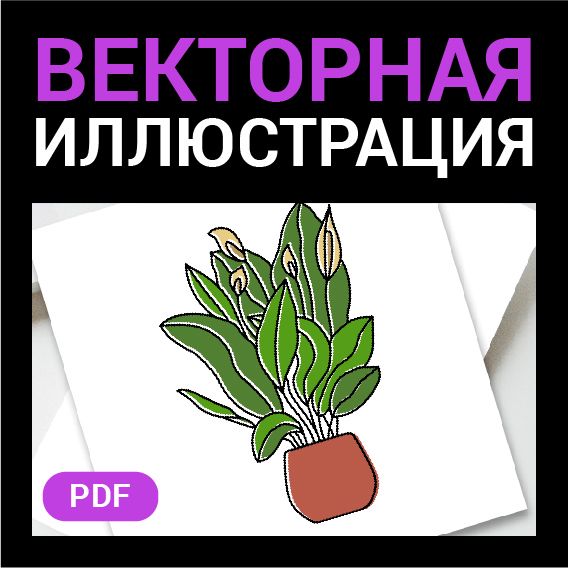 ВЕКТОРНАЯ
ИЛЛЮСТРАЦИЯ

PDF